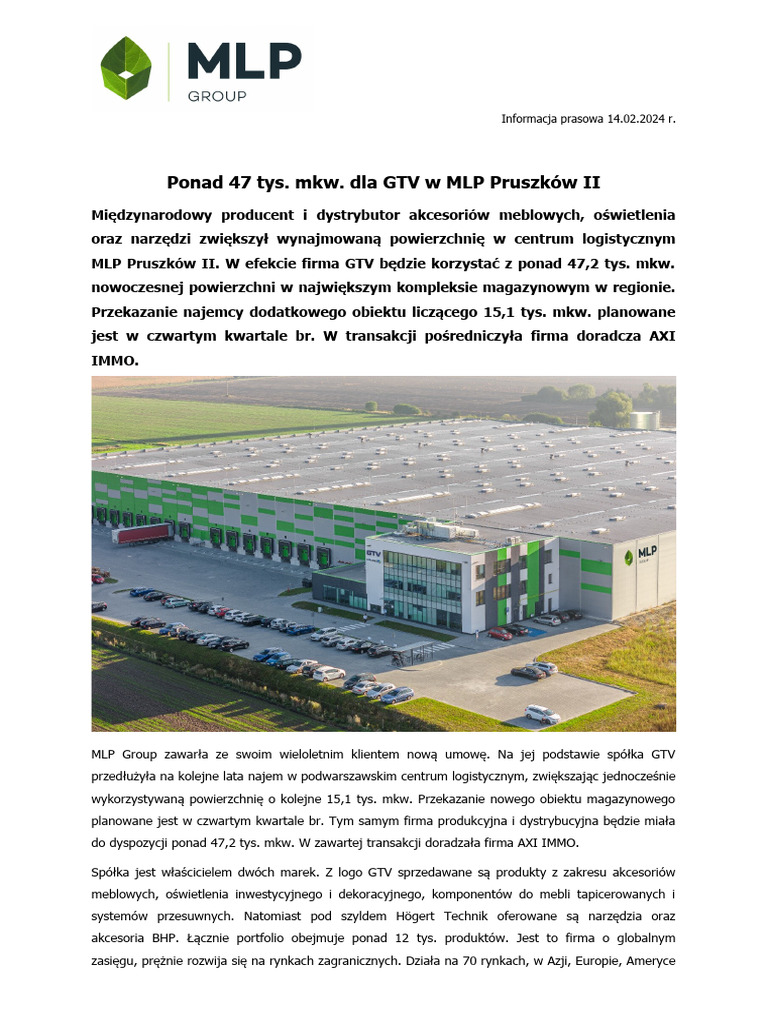 MLP
GROUP

Informacja prasowa 14.02.2024 r.

Ponad 47 tys. mkw. dla GTV w MLP Pruszków II

Międzynarodowy producent i dystrybutor akcesoriów meblowych, oświetlenia oraz narzędzi zwiększył wynajmowaną powierzchnię w centrum logistycznym MLP Pruszków II. W efekcie firma GTV będzie korzystać z ponad 47,2 tys. mkw. nowoczesnej powierzchni w największym kompleksie magazynowym w regionie. Przekazanie najemcy dodatkowego obiektu liczącego 15,1 tys. mkw. planowane jest w czwartym kwartale br. W transakcji pośredniczyła firma doradcza AXI IMMO.

GTV

MLP

MLP Group zawarła ze swoim wieloletnim klientem nową umowę. Na jej podstawie spółka GTV przedłużyła na kolejne lata najem w podwarszawskim centrum logistycznym, zwiększając jednocześnie wykorzystywaną powierzchnię o kolejne 15,1 tys. mkw. Przekazanie nowego obiektu magazynowego planowane jest w czwartym kwartale br. Tym samym firma produkcyjna i dystrybucyjna będzie miała do dyspozycji ponad 47,2 tys. mkw. W zawartej transakcji doradzała firma AXI IMMO.

Spółka jest właścicielem dwóch marek. Z logo GTV sprzedawane są produkty z zakresu akcesoriów meblowych, oświetlenia inwestycyjnego i dekoracyjnego, komponentów do mebli tapicerowanych i systemów przesuwnych. Natomiast pod szyldem Högert Technik oferowane są narzędzia oraz akcesoria BHP. Łącznie portfolio obejmuje ponad 12 tys. produktów. Jest to firma o globalnym zasięgu, prężnie rozwija się na rynkach zagranicznych. Działa na 70 rynkach, w Azji, Europie, Ameryce